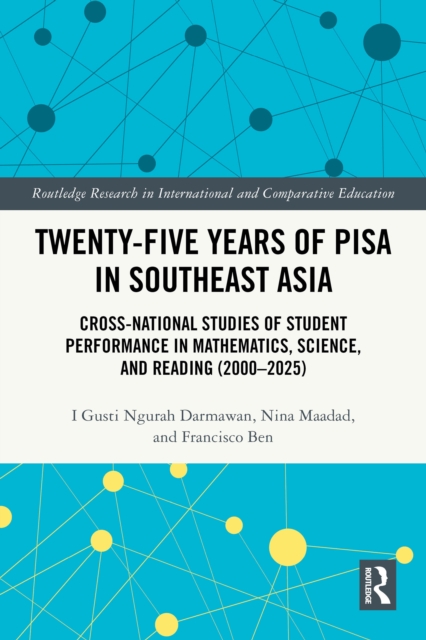 Routledge Research in International and Comparative Education

TWENTY-FIVE YEARS OF PISA IN SOUTHEAST ASIA

CROSS-NATIONAL STUDIES OF STUDENT PERFORMANCE IN MATHEMATICS, SCIENCE, AND READING (2000–2025)

I Gusti Ngurah Darmawan, Nina Maadad, and Francisco Ben

ROUTLEDGE